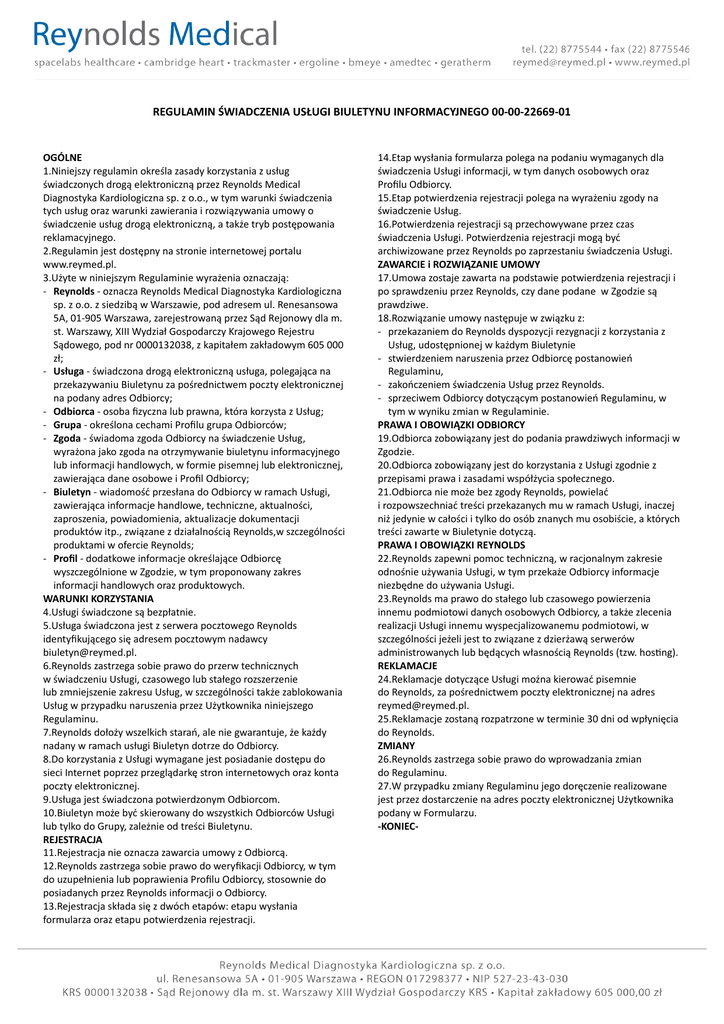 Reynolds Medical
spacelabs healthcare • cambridge heart • trackmaster • ergoline • bmeye • amedtec • geratherm

tel. (22) 8775544 • fax (22) 8775546
reymed@reymed.pl • www.reymed.pl

REGULAMIN ŚWIADCZENIA USŁUGI BIULETYNU INFORMACYJNEGO 00-00-22669-01

OGÓLNE
1.Niniejszy regulamin określa zasady korzystania z usług świadczonych drogą elektroniczną przez Reynolds Medical Diagnostyka Kardiologiczna sp. z o.o., w tym warunki świadczenia tych usług oraz warunki zawierania i rozwiązywania umowy o świadczenie usług drogą elektroniczną, a także tryb postępowania reklamacyjnego.
2.Regulamin jest dostępny na stronie internetowej portalu www.reymed.pl.
3.Użyte w niniejszym Regulaminie wyrażenia oznaczają:
- Reynolds - oznacza Reynolds Medical Diagnostyka Kardiologiczna sp. z o.o. z siedzibą w Warszawie, pod adresem ul. Renesansowa 5A, 01-905 Warszawa, zarejestrowaną przez Sąd Rejonowy dla m. st. Warszawy, XIII Wydział Gospodarczy Krajowego Rejestru Sądowego, pod nr 0000132038, z kapitałem zakładowym 605 000 zł;
- Usługa - świadczona drogą elektroniczną usługa, polegająca na przekazywaniu Biuletynu za pośrednictwem poczty elektronicznej na podany adres Odbiorcy;
- Odbiorca - osoba fizyczna lub prawna, która korzysta z Usług;
- Grupa - określona cechami Profilu grupa Odbiorców;
- Zgoda - świadoma zgoda Odbiorcy na świadczenie Usług, wyrażona jako zgoda na otrzymywanie biuletynu informacyjnego lub informacji handlowych, w formie pisemnej lub elektronicznej, zawierająca dane osobowe i Profil Odbiorcy;
- Biuletyn - wiadomość przesłana do Odbiorcy w ramach Usługi, zawierająca informacje handlowe, techniczne, aktualności, zaproszenia, powiadomienia, aktualizacje dokumentacji produktów itp., związane z działalnością Reynolds,w szczególności produktami w ofercie Reynolds;
- Profil - dodatkowe informacje określające Odbiorcę wyszczególnione w Zgodzie, w tym proponowany zakres informacji handlowych oraz produktowych.
WARUNKI KORZYSTANIA
4.Usługi świadczone są bezpłatnie.
5.Usługa świadczona jest z serwera pocztowego Reynolds identyfikującego się adresem pocztowym nadawcy biuletyn@reymed.pl.
6.Reynolds zastrzega sobie prawo do przerw technicznych w świadczeniu Usługi, czasowego lub stałego rozszerzenie lub zmniejszenie zakresu Usług, w szczególności także zablokowania Usług w przypadku naruszenia przez Użytkownika niniejszego Regulaminu.
7.Reynolds dołoży wszelkich starań, ale nie gwarantuje, że każdy nadany w ramach usługi Biuletyn dotrze do Odbiorcy.
8.Do korzystania z Usługi wymagane jest posiadanie dostępu do sieci Internet poprzez przeglądarkę stron internetowych oraz konta poczty elektronicznej.
9.Usługa jest świadczona potwierdzonym Odbiorcom.
10.Biuletyn może być skierowany do wszystkich Odbiorców Usługi lub tylko do Grupy, zależnie od treści Biuletynu.
REJESTRACJA
11.Rejestracja nie oznacza zawarcia umowy z Odbiorcą.
12.Reynolds zastrzega sobie prawo do weryfikacji Odbiorcy, w tym do uzupełnienia lub poprawienia Profilu Odbiorcy, stosownie do posiadanych przez Reynolds informacji o Odbiorcy.
13.Rejestracja składa się z dwóch etapów: etapu wysłania formularza oraz etapu potwierdzenia rejestracji.
14.Etap wysłania formularza polega na podaniu wymaganych dla świadczenia Usługi informacji, w tym danych osobowych oraz Profilu Odbiorcy.
15.Etap potwierdzenia rejestracji polega na wyrażeniu zgody na świadczenie Usług.
16.Potwierdzenia rejestracji są przechowywane przez czas świadczenia Usługi. Potwierdzenia rejestracji mogą być archiwizowane przez Reynolds po zaprzestaniu świadczenia Usługi.
ZAWARCIE i ROZWIĄZANIE UMOWY
17.Umowa zostaje zawarta na podstawie potwierdzenia rejestracji i po sprawdzeniu przez Reynolds, czy dane podane w Zgodzie są prawdziwe.
18.Rozwiązanie umowy następuje w związku z:
- przekazaniem do Reynolds dyspozycji rezygnacji z korzystania z Usług, udostępnionej w każdym Biuletynie
- stwierdzeniem naruszenia przez Odbiorcę postanowień Regulaminu,
- zakończeniem świadczenia Usług przez Reynolds.
- sprzeciwem Odbiorcy dotyczącym postanowień Regulaminu, w tym w wyniku zmian w Regulaminie.
PRAWA I OBOWIĄZKI ODBIORCY
19.Odbiorca zobowiązany jest do podania prawdziwych informacji w Zgodzie.
20.Odbiorca zobowiązany jest do korzystania z Usługi zgodnie z przepisami prawa i zasadami współżycia społecznego.
21.Odbiorca nie może bez zgody Reynolds, powielać i rozpowszechniać treści przekazanych mu w ramach Usługi, inaczej niż jedynie w całości i tylko do osób znanych mu osobiście, a których treści zawarte w Biuletynie dotyczą.
PRAWA I OBOWIĄZKI REYNOLDS
22.Reynolds zapewni pomoc techniczną, w racjonalnym zakresie odnośnie używania Usługi, w tym przekaże Odbiorcy informacje niezbędne do używania Usługi.
23.Reynolds ma prawo do stałego lub czasowego powierzenia innemu podmiotowi danych osobowych Odbiorcy, a także zlecenia realizacji Usługi innemu wyspecjalizowanemu podmiotowi, w szczególności jeżeli jest to związane z dzierżawą serwerów administrowanych lub będących własnością Reynolds (tzw. hosting).
REKLAMACJE
24.Reklamacje dotyczące Usługi można kierować pisemnie do Reynolds, za pośrednictwem poczty elektronicznej na adres reymed@reymed.pl.
25.Reklamacje zostaną rozpatrzone w terminie 30 dni od wpłynięcia do Reynolds.
ZMIANY
26.Reynolds zastrzega sobie prawo do wprowadzania zmian do Regulaminu.
27.W przypadku zmiany Regulaminu jego doręczenie realizowane jest przez dostarczenie na adres poczty elektronicznej Użytkownika podany w Formularzu.
-KONIEC-

Reynolds Medical Diagnostyka Kardiologiczna sp. z o.o.
ul. Renesansowa 5A • 01-905 Warszawa • REGON 017298377 • NIP 527-23-43-030
KRS 0000132038 • Sąd Rejonowy dla m. st. Warszawy XIII Wydział Gospodarczy KRS • Kapitał zakładowy 605 000,00 zł